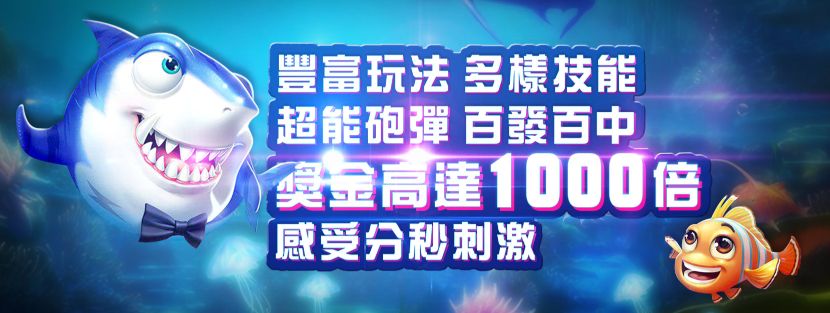 豐富玩法 多樣技能
超能砲彈 百發百中
獎金高達1000倍
感受分秒刺激